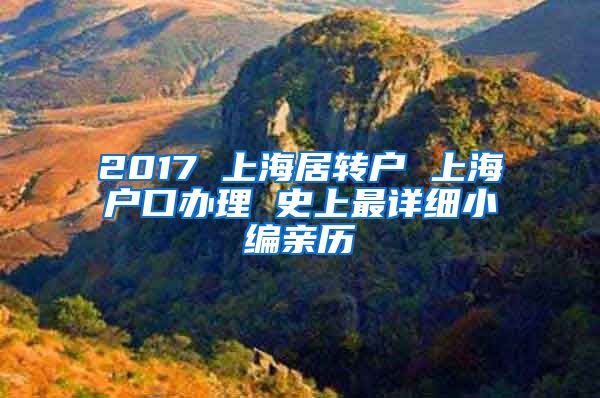 2017 上海居转户 上海户口办理 史上最详细小编亲历